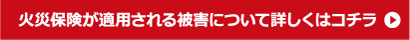 火災保険が適用される被害について詳しくはコチラ